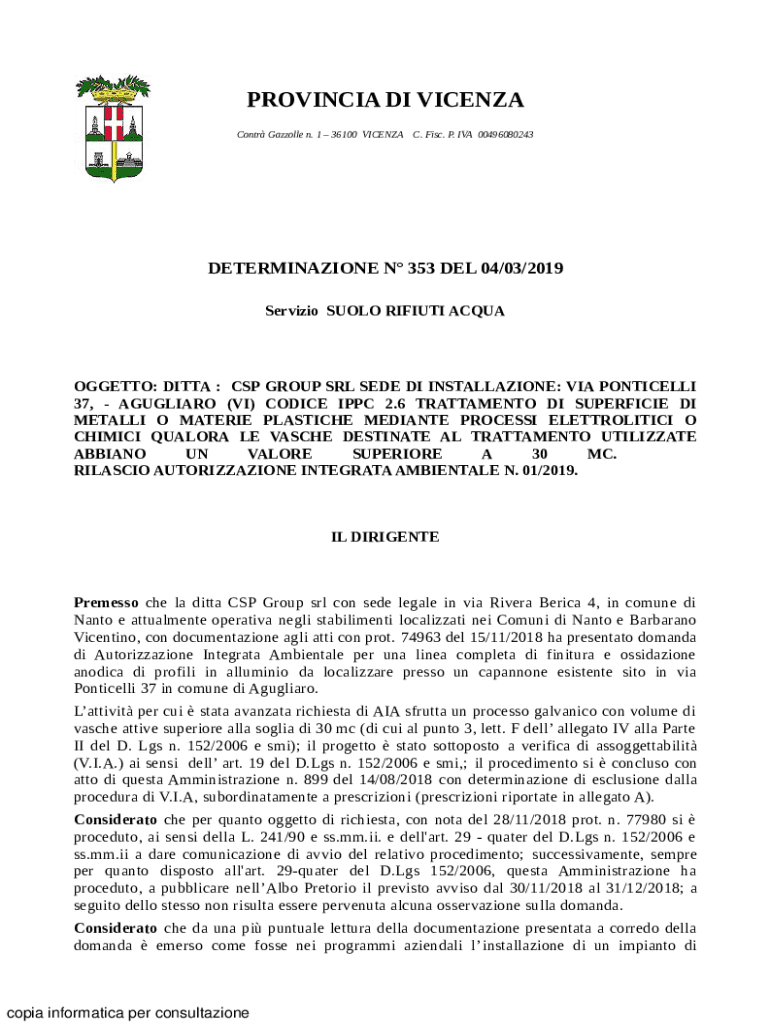 PROVINCIA DI VICENZA

Contrà Gazzolle n. 1 – 36100 VICENZA C. Fisc. P. IVA 00496080243

DETERMINAZIONE N° 353 DEL 04/03/2019

Servizio SUOLO RIFIUTI ACQUA

OGGETTO: DITTA : CSP GROUP SRL SEDE DI INSTALLAZIONE: VIA PONTICELLI 37, - AGUGLIARO (VI) CODICE IPPC 2.6 TRATTAMENTO DI SUPERFICIE DI METALLI O MATERIE PLASTICHE MEDIANTE PROCESSI ELETTROLITICI O CHIMICI QUALORA LE VASCHE DESTINATE AL TRATTAMENTO UTILIZZATE ABBIANO UN VALORE SUPERIORE A 30 MC.
RILASCIO AUTORIZZAZIONE INTEGRATA AMBIENTALE N. 01/2019.

IL DIRIGENTE

Premesso che la ditta CSP Group srl con sede legale in via Rivera Berica 4, in comune di Nanto e attualmente operativa negli stabilimenti localizzati nei Comuni di Nanto e Barbarano Vicentino, con documentazione agli atti con prot. 74963 del 15/11/2018 ha presentato domanda di Autorizzazione Integrata Ambientale per una linea completa di finitura e ossidazione anodica di profili in alluminio da localizzare presso un capannone esistente sito in via Ponticelli 37 in comune di Agugliaro.

L'attività per cui è stata avanzata richiesta di AIA sfrutta un processo galvanico con volume di vasche attive superiore alla soglia di 30 mc (di cui al punto 3, lett. F dell' allegato IV alla Parte II del D. Lgs n. 152/2006 e smi); il progetto è stato sottoposto a verifica di assoggettabilità (V.I.A.) ai sensi dell' art. 19 del D.Lgs n. 152/2006 e smi,; il procedimento si è concluso con atto di questa Amministrazione n. 899 del 14/08/2018 con determinazione di esclusione dalla procedura di V.I.A, subordinatamente a prescrizioni (prescrizioni riportate in allegato A).

Considerato che per quanto oggetto di richiesta, con nota del 28/11/2018 prot. n. 77980 si è proceduto, ai sensi della L. 241/90 e ss.mm.ii. e dell'art. 29 - quater del D.Lgs n. 152/2006 e ss.mm.ii a dare comunicazione di avvio del relativo procedimento; successivamente, sempre per quanto disposto all'art. 29-quater del D.Lgs 152/2006, questa Amministrazione ha proceduto, a pubblicare nell'Albo Pretorio il previsto avviso dal 30/11/2018 al 31/12/2018; a seguito dello stesso non risulta essere pervenuta alcuna osservazione sulla domanda.

Considerato che da una più puntuale lettura della documentazione presentata a corredo della domanda è emerso come fosse nei programmi aziendali l'installazione di un impianto di

copia informatica per consultazione